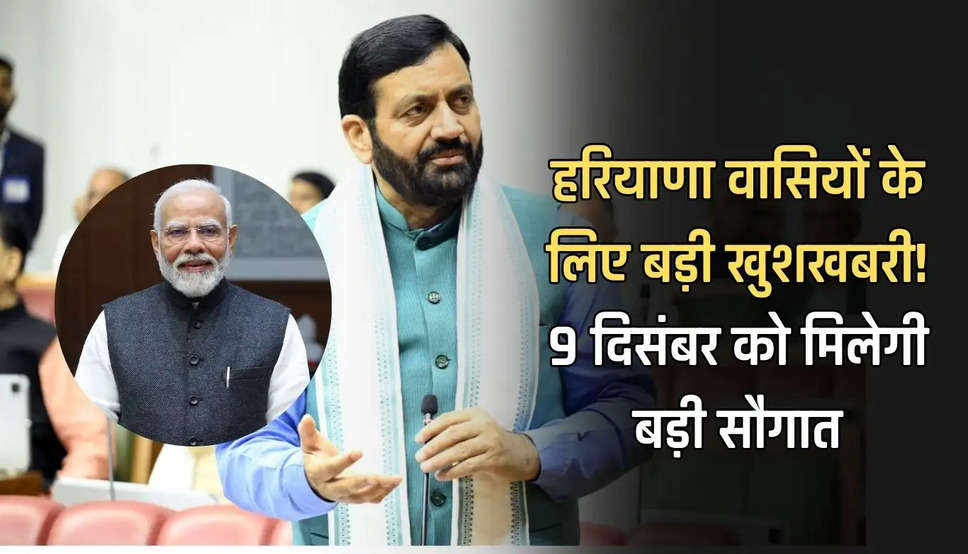 हरियाणा वासियों के लिए बड़ी खुशखबरी! 9 दिसंबर को मिलेगी बड़ी सौगात